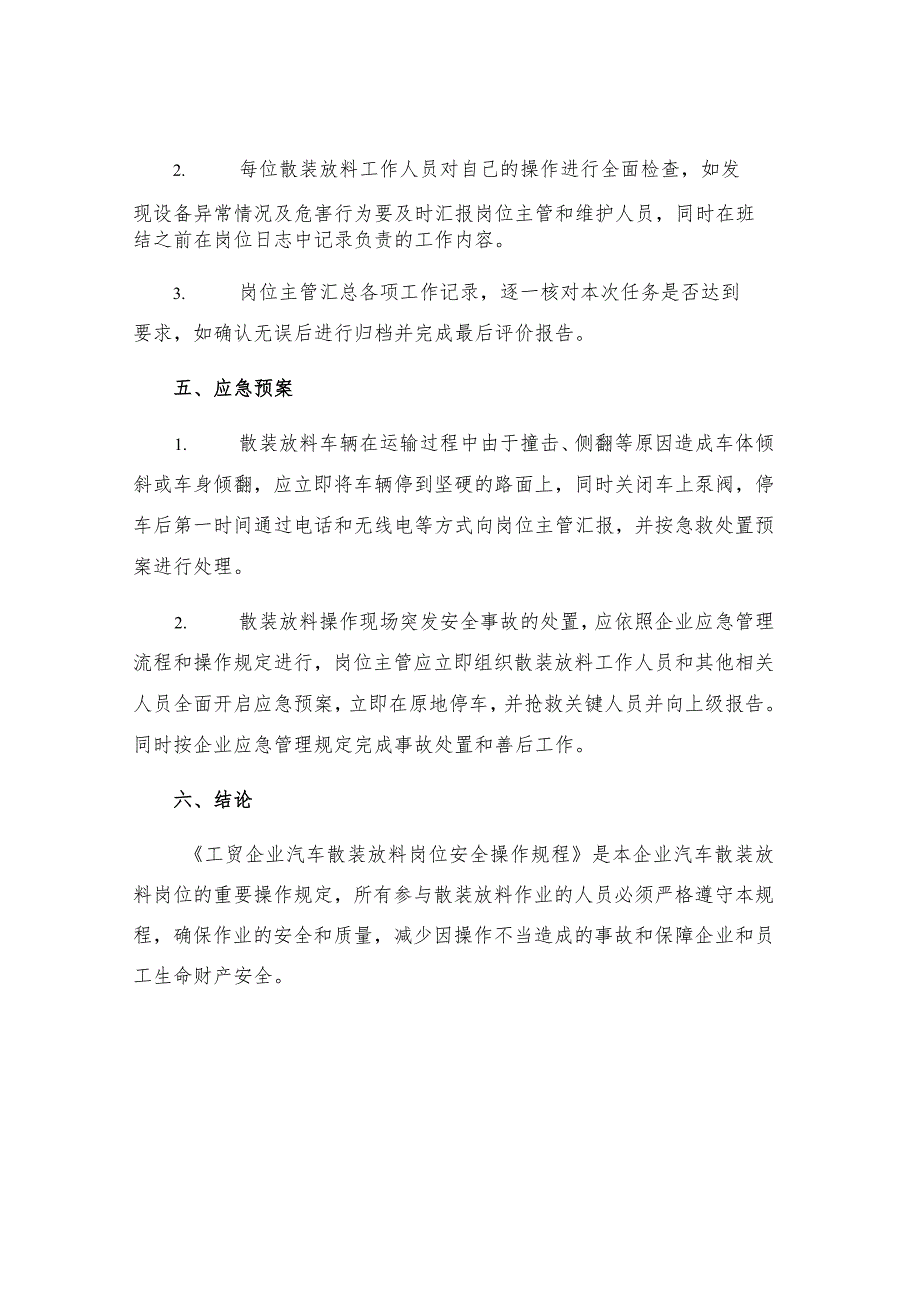 2. 每位散装放料工作人员对自己的操作进行全面检查，如发现设备异常情况及危害行为要及时汇报岗位主管和维护人员，同时在班结之前在岗位日志中记录负责的工作内容。

3. 岗位主管汇总各项工作记录，逐一核对本次任务是否达到要求，如确认无误后进行归档并完成最后评价报告。

五、应急预案

1. 散装放料车辆在运输过程中由于撞击、侧翻等原因造成车体倾斜或车身倾翻，应立即将车辆停到坚硬的路面上，同时关闭车上泵阀，停车后第一时间通过电话和无线电等方式向岗位主管汇报，并按急救处置预案进行处理。

2. 散装放料操作现场突发安全事故的处置，应依照企业应急管理流程和操作规定进行，岗位主管应立即组织散装放料工作人员和其他相关人员全面开启应急预案，立即在原地停车，并抢救关键人员并向上级报告。同时按企业应急管理规定完成事故处置和善后工作。

六、结论

《工贸企业汽车散装放料岗位安全操作规程》是本企业汽车散装放料岗位的重要操作规定，所有参与散装放料作业的人员必须严格遵守本规程，确保作业的安全和质量，减少因操作不当造成的事故和保障企业和员工生命财产安全。